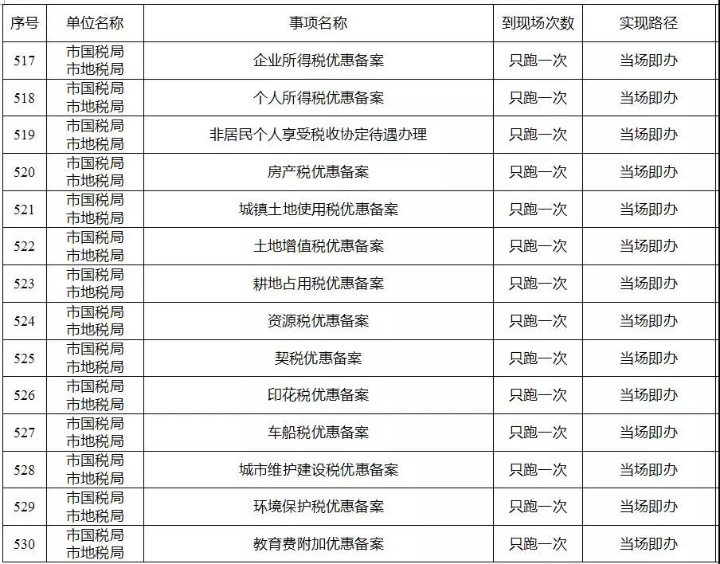 | 序号 | 单位名称 | 事项名称 | 到现场次数 | 实现路径 |
|---|---|---|---|---|
| 517 | 市国税局 市地税局 | 企业所得税优惠备案 | 只跑一次 | 当场即办 |
| 518 | 市国税局 市地税局 | 个人所得税优惠备案 | 只跑一次 | 当场即办 |
| 519 | 市国税局 市地税局 | 非居民个人享受税收协定待遇办理 | 只跑一次 | 当场即办 |
| 520 | 市国税局 市地税局 | 房产税优惠备案 | 只跑一次 | 当场即办 |
| 521 | 市国税局 市地税局 | 城镇土地使用税优惠备案 | 只跑一次 | 当场即办 |
| 522 | 市国税局 市地税局 | 土地增值税优惠备案 | 只跑一次 | 当场即办 |
| 523 | 市国税局 市地税局 | 耕地占用税优惠备案 | 只跑一次 | 当场即办 |
| 524 | 市国税局 市地税局 | 资源税优惠备案 | 只跑一次 | 当场即办 |
| 525 | 市国税局 市地税局 | 契税优惠备案 | 只跑一次 | 当场即办 |
| 526 | 市国税局 市地税局 | 印花税优惠备案 | 只跑一次 | 当场即办 |
| 527 | 市国税局 市地税局 | 车船税优惠备案 | 只跑一次 | 当场即办 |
| 528 | 市国税局 市地税局 | 城市维护建设税优惠备案 | 只跑一次 | 当场即办 |
| 529 | 市国税局 市地税局 | 环境保护税优惠备案 | 只跑一次 | 当场即办 |
| 530 | 市国税局 市地税局 | 教育费附加优惠备案 | 只跑一次 | 当场即办 |